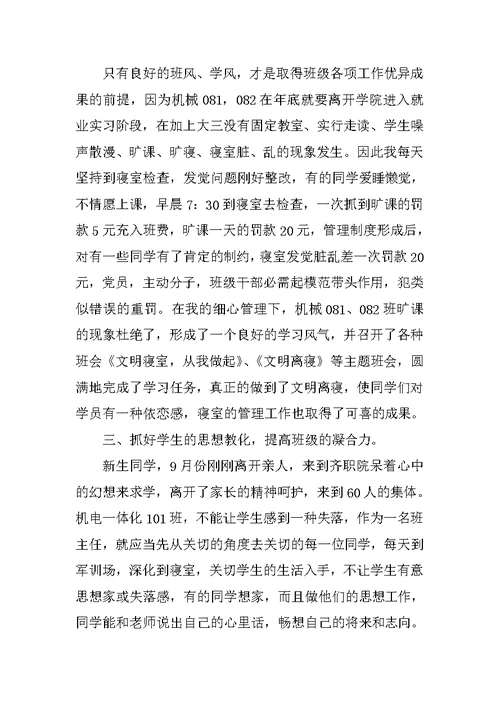 只有良好的班风、学风，才是取得班级各项工作优异成果的前提，因为机械 081，082 在年底就要离开学院进入就业实习阶段，在加上大三没有固定教室、实行走读、学生噪声散漫、旷课、旷寝、寝室脏、乱的现象发生。因此我每天坚持到寝室检查，发觉问题刚好整改，有的同学爱睡懒觉，不情愿上课，早晨 7：30 到寝室去检查，一次抓到旷课的罚款 5 元充入班费，旷课一天的罚款 20 元，管理制度形成后，对有一些同学有了肯定的制约，寝室发觉脏乱差一次罚款 20 元，党员，主动分子，班级干部必需起模范带头作用，犯类似错误的重罚。在我的细心管理下，机械 081、082 班旷课的现象杜绝了，形成了一个良好的学习风气，并召开了各种班会《文明寝室，从我做起》、《文明离寝》等主题班会，圆满地完成了学习任务，真正的做到了文明离寝，使同学们对学员有一种依恋感，寝室的管理工作也取得了可喜的成果。

三、抓好学生的思想教化，提高班级的凝合力。

新生同学，9 月份刚刚离开亲人，来到齐职院呆着心中的幻想来求学，离开了家长的精神呵护，来到 60 人的集体。机电一体化 101 班，不能让学生感到一种失落，作为一名班主任，就应当先从关切的角度去关切的每一位同学，每天到军训场，深化到寝室，关切学生的生活入手，不让学生有意思想家或失落感，有的同学想家，而且做他们的思想工作，同学能和老师说出自己的心里话，畅想自己的将来和志向。